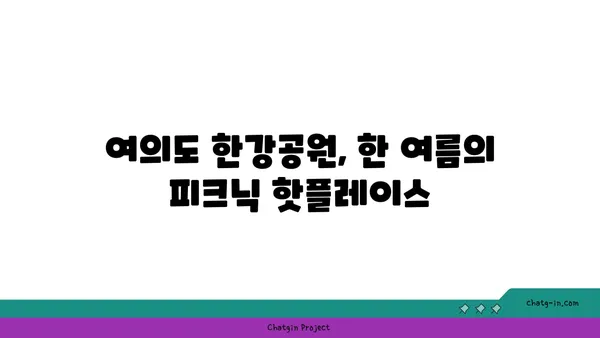 여의도 한강공원, 한 여름의 피크닉 핫플레이스

chatg-in.com

Chatgin Project